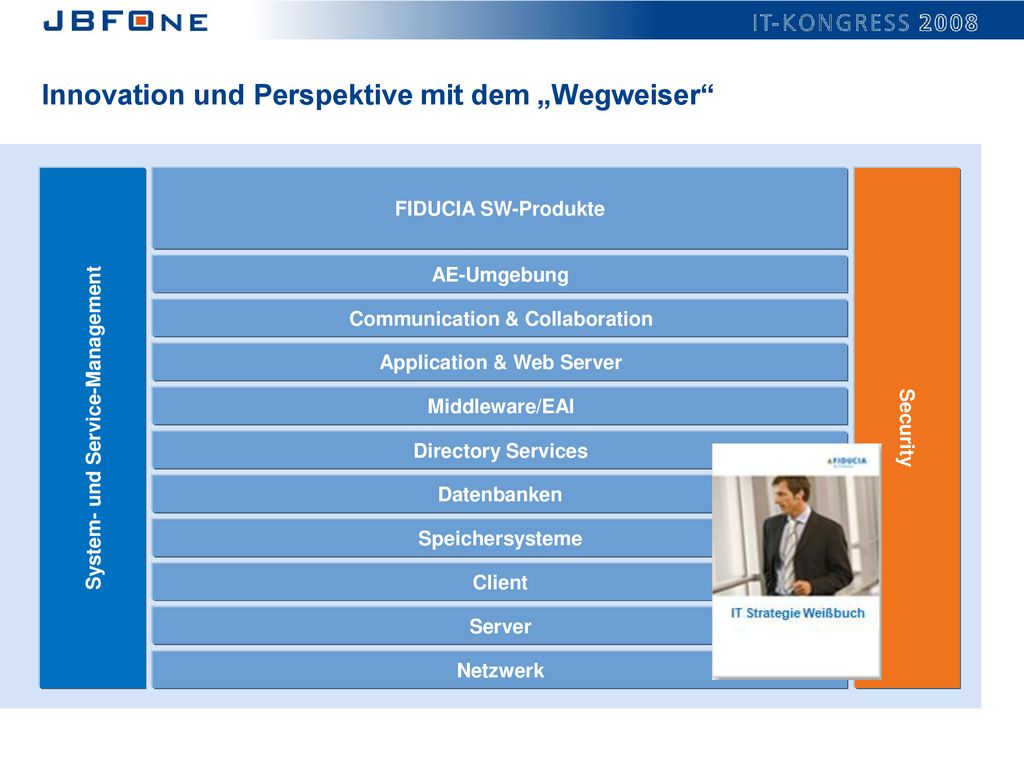 JBFONE

IT-KONGRESS 2008

Innovation und Perspektive mit dem „Wegweiser“

System- und Service-Management

FIDUCIA SW-Produkte

AE-Umgebung

Communication & Collaboration

Application & Web Server

Middleware/EAI

Directory Services

Datenbanken

Speichersysteme

Client

Server

Netzwerk

Security

FIDUCIA

IT Strategie Weißbuch